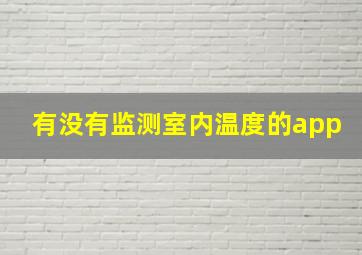 有没有监测室内温度的app